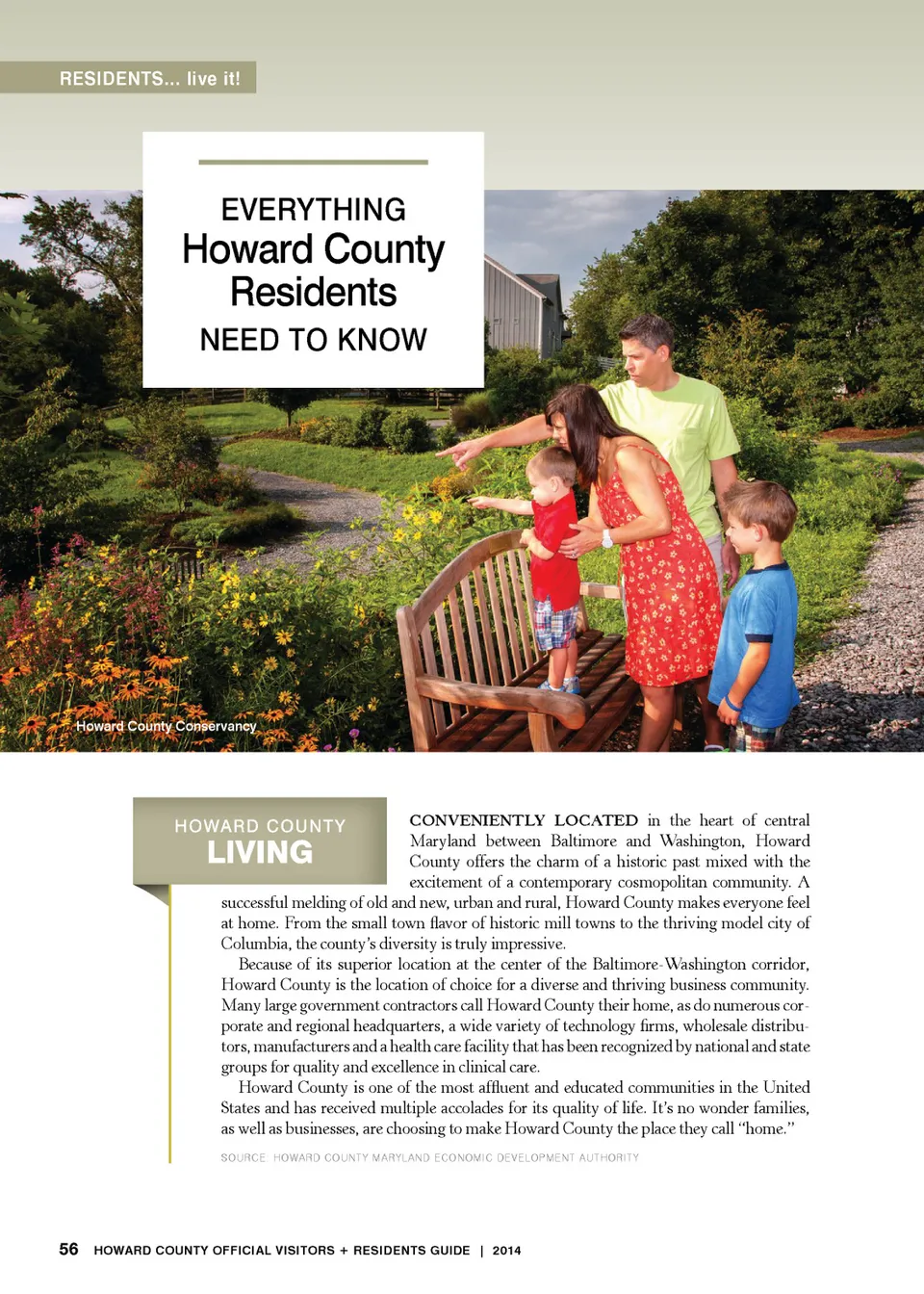 RESIDENTS... live it!

EVERYTHING
Howard County
Residents
NEED TO KNOW

Howard County Conservancy

HOWARD COUNTY
LIVING

CONVENIENTLY LOCATED in the heart of central Maryland between Baltimore and Washington, Howard County offers the charm of a historic past mixed with the excitement of a contemporary cosmopolitan community. A successful melding of old and new, urban and rural, Howard County makes everyone feel at home. From the small town flavor of historic mill towns to the thriving model city of Columbia, the county's diversity is truly impressive.

Because of its superior location at the center of the Baltimore-Washington corridor, Howard County is the location of choice for a diverse and thriving business community. Many large government contractors call Howard County their home, as do numerous corporate and regional headquarters, a wide variety of technology firms, wholesale distributors, manufacturers and a health care facility that has been recognized by national and state groups for quality and excellence in clinical care.

Howard County is one of the most affluent and educated communities in the United States and has received multiple accolades for its quality of life. It's no wonder families, as well as businesses, are choosing to make Howard County the place they call "home."

SOURCE: HOWARD COUNTY MARYLAND ECONOMIC DEVELOPMENT AUTHORITY

56 HOWARD COUNTY OFFICIAL VISITORS + RESIDENTS GUIDE | 2014